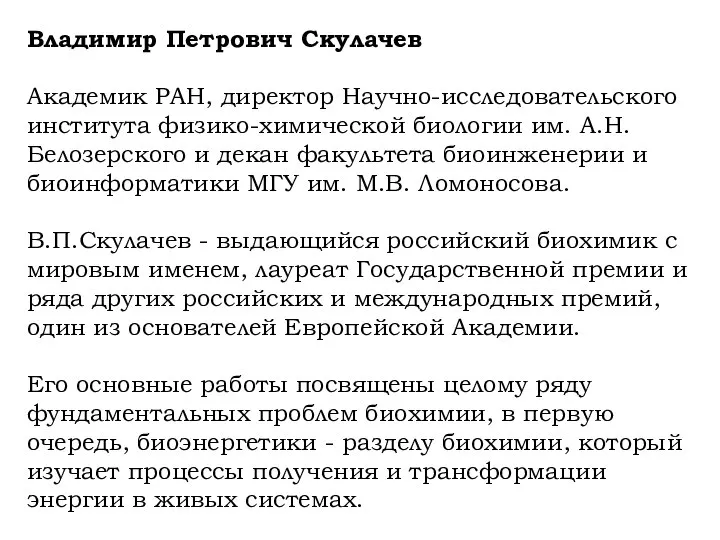 Владимир Петрович Скулачев

Академик РАН, директор Научно-исследовательского института физико-химической биологии им. А.Н. Белозерского и декан факультета биоинженерии и биоинформатики МГУ им. М.В. Ломоносова.

В.П.Скулачев - выдающийся российский биохимик с мировым именем, лауреат Государственной премии и ряда других российских и международных премий, один из основателей Европейской Академии.

Его основные работы посвящены целому ряду фундаментальных проблем биохимии, в первую очередь, биоэнергетики - разделу биохимии, который изучает процессы получения и трансформации энергии в живых системах.